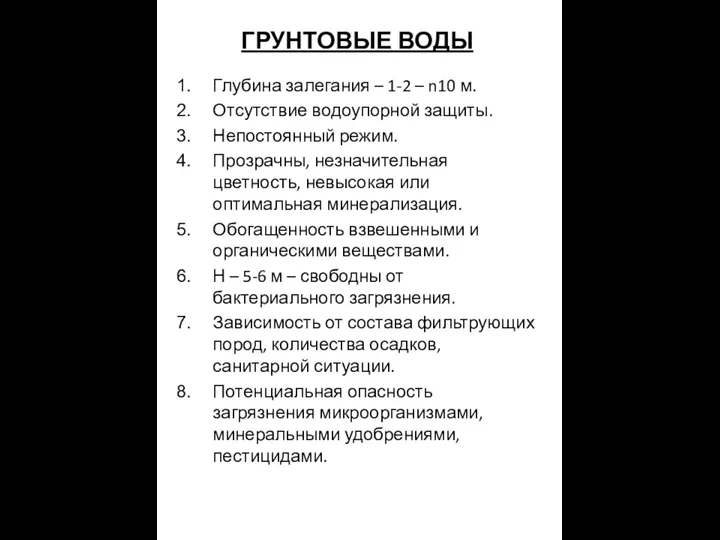 ГРУНТОВЫЕ ВОДЫ

1. Глубина залегания – 1-2 – n10 м.
2. Отсутствие водоупорной защиты.
3. Непостоянный режим.
4. Прозрачны, незначительная цветность, невысокая или оптимальная минерализация.
5. Обогащенность взвешенными и органическими веществами.
6. Н – 5-6 м – свободны от бактериального загрязнения.
7. Зависимость от состава фильтрующих пород, количества осадков, санитарной ситуации.
8. Потенциальная опасность загрязнения микроорганизмами, минеральными удобрениями, пестицидами.